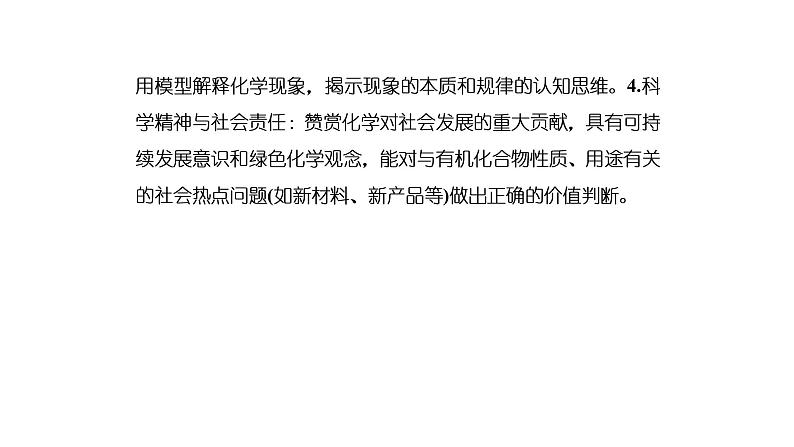 用模型解释化学现象，揭示现象的本质和规律的认知思维。4.科学精神与社会责任：赞赏化学对社会发展的重大贡献，具有可持续发展意识和绿色化学观念，能对与有机化合物性质、用途有关的社会热点问题(如新材料、新产品等)做出正确的价值判断。